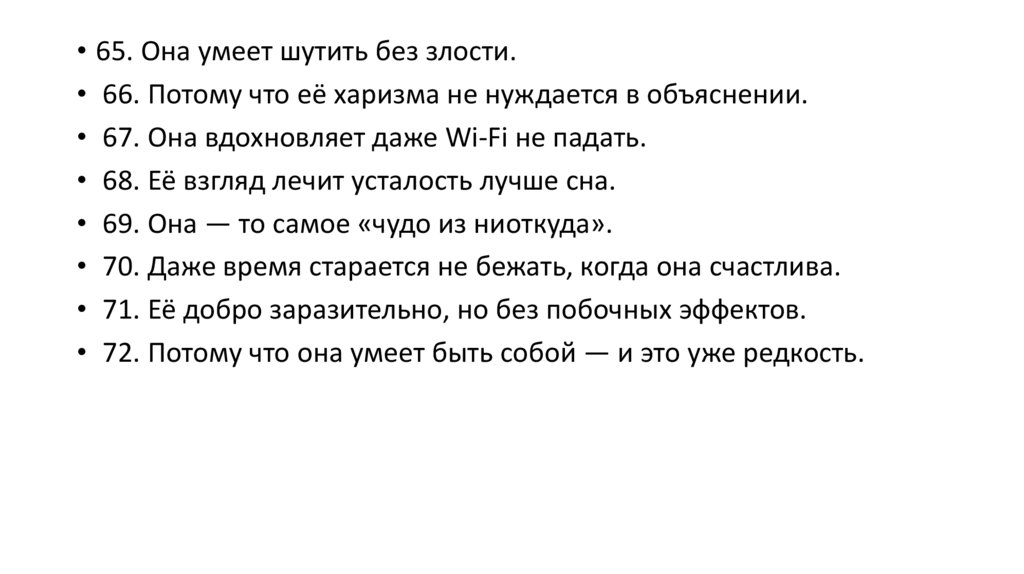 • 65. Она умеет шутить без злости.
• 66. Потому что её харизма не нуждается в объяснении.
• 67. Она вдохновляет даже Wi-Fi не падать.
• 68. Её взгляд лечит усталость лучше сна.
• 69. Она — то самое «чудо из ниоткуда».
• 70. Даже время старается не бежать, когда она счастлива.
• 71. Её добро заразительно, но без побочных эффектов.
• 72. Потому что она умеет быть собой — и это уже редкость.